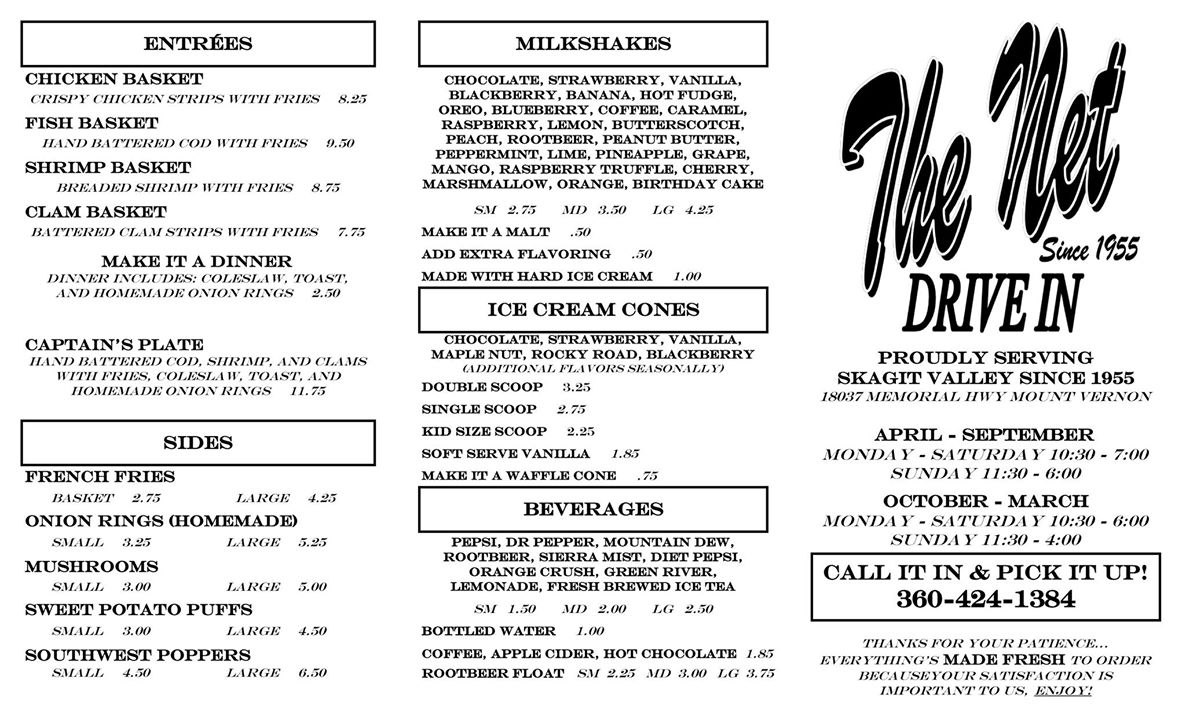 ENTRÉES

CHICKEN BASKET
CRISPY CHICKEN STRIPS WITH FRIES 8.25

FISH BASKET
HAND BATTERED COD WITH FRIES 9.50

SHRIMP BASKET
BREADED SHRIMP WITH FRIES 8.75

CLAM BASKET
BATTERED CLAM STRIPS WITH FRIES 7.75

MAKE IT A DINNER
DINNER INCLUDES: COLESLAW, TOAST, AND HOMEMADE ONION RINGS 2.50

CAPTAIN'S PLATE
HAND BATTERED COD, SHRIMP, AND CLAMS WITH FRIES, COLESLAW, TOAST, AND HOMEMADE ONION RINGS 11.75

SIDES

FRENCH FRIES
BASKET 2.75 LARGE 4.25

ONION RINGS (HOMEMADE)
SMALL 3.25 LARGE 5.25

MUSHROOMS
SMALL 3.00 LARGE 5.00

SWEET POTATO PUFFS
SMALL 3.00 LARGE 4.50

SOUTHWEST POPPERS
SMALL 4.50 LARGE 6.50

MILKSHAKES

CHOCOLATE, STRAWBERRY, VANILLA, BLACKBERRY, BANANA, HOT FUDGE, OREO, BLUEBERRY, COFFEE, CARAMEL, RASPBERRY, LEMON, BUTTERSCOTCH, PEACH, ROOTBEER, PEANUT BUTTER, PEPPERMINT, LIME, PINEAPPLE, GRAPE, MANGO, RASPBERRY TRUFFLE, CHERRY, MARSHMALLOW, ORANGE, BIRTHDAY CAKE

SM 2.75 MD 3.50 LG 4.25

MAKE IT A MALT .50
ADD EXTRA FLAVORING .50
MADE WITH HARD ICE CREAM 1.00

ICE CREAM CONES

CHOCOLATE, STRAWBERRY, VANILLA, MAPLE NUT, ROCKY ROAD, BLACKBERRY
(ADDITIONAL FLAVORS SEASONALLY)

DOUBLE SCOOP 3.25
SINGLE SCOOP 2.75
KID SIZE SCOOP 2.25
SOFT SERVE VANILLA 1.85
MAKE IT A WAFFLE CONE .75

BEVERAGES

PEPSI, DR PEPPER, MOUNTAIN DEW, ROOTBEER, SIERRA MIST, DIET PEPSI, ORANGE CRUSH, GREEN RIVER, LEMONADE, FRESH BREWED ICE TEA

SM 1.50 MD 2.00 LG 2.50

BOTTLED WATER 1.00
COFFEE, APPLE CIDER, HOT CHOCOLATE 1.85
ROOTBEER FLOAT SM 2.25 MD 3.00 LG 3.75

The Net
Since 1955
DRIVE IN

PROUDLY SERVING
SKAGIT VALLEY SINCE 1955
18037 MEMORIAL HWY MOUNT VERNON

APRIL - SEPTEMBER
MONDAY - SATURDAY 10:30 - 7:00
SUNDAY 11:30 - 6:00

OCTOBER - MARCH
MONDAY - SATURDAY 10:30 - 6:00
SUNDAY 11:30 - 4:00

CALL IT IN & PICK IT UP!
360-424-1384

THANKS FOR YOUR PATIENCE... EVERYTHING'S MADE FRESH TO ORDER BECAUSEYOUR SATISFACTION IS IMPORTANT TO US, ENJOY!